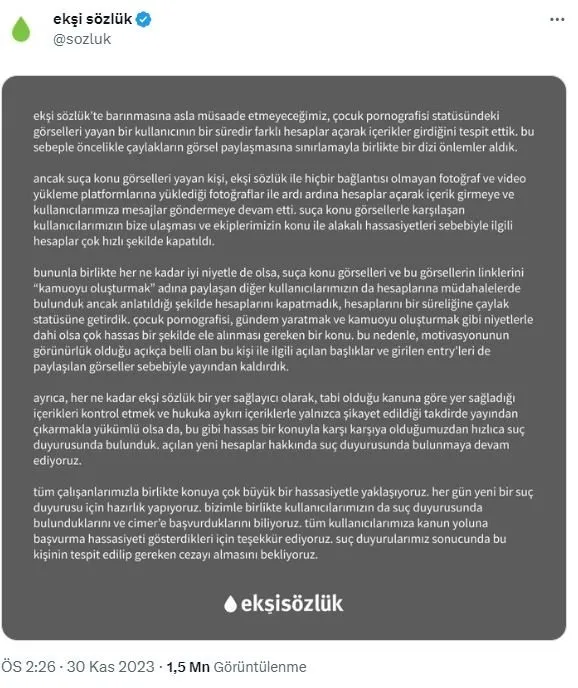 ekşi sözlük
@sozluk

ekşi sözlük'te barınmasına asla müsaade etmeyeceğimiz, çocuk pornografisi statüsündeki görselleri yayan bir kullanıcının bir süredir farklı hesaplar açarak içerikler girdiğini tespit ettik. bu sebeple öncelikle çaylakların görsel paylaşmasına sınırlamayla birlikte bir dizi önlemler aldık.

ancak suça konu görselleri yayan kişi, ekşi sözlük ile hiçbir bağlantısı olmayan fotoğraf ve video yükleme platformlarına yüklediği fotoğraflar ile ardı ardına hesaplar açarak içerik girmeye ve kullanıcılarımıza mesajlar göndermeye devam etti. suça konu görsellerle karşılaşan kullanıcılarımızın bize ulaşması ve ekiplerimizin konu ile alakalı hassasiyetleri sebebiyle ilgili hesaplar çok hızlı şekilde kapatıldı.

bununla birlikte her ne kadar iyi niyetle de olsa, suça konu görselleri ve bu görsellerin linklerini "kamuoyu oluşturmak" adına paylaşan diğer kullanıcılarımızın da hesaplarına müdahalelerde bulunduk ancak anlatıldığı şekilde hesaplarını kapatmadık, hesaplarını bir süreliğine çaylak statüsüne getirdik. çocuk pornografisi, gündem yaratmak ve kamuoyu oluşturmak gibi niyetlerle dahi olsa çok hassas bir şekilde ele alınması gereken bir konu. bu nedenle, motivasyonunun görünürlük olduğu açıkça belli olan bu kişi ile ilgili açılan başlıklar ve girilen entry'leri de paylaşılan görseller sebebiyle yayından kaldırdık.

ayrıca, her ne kadar ekşi sözlük bir yer sağlayıcı olarak, tabi olduğu kanuna göre yer sağladığı içerikleri kontrol etmek ve hukuka aykırı içeriklerle yalnızca şikayet edildiği takdirde yayından çıkarmakla yükümlü olsa da, bu gibi hassas bir konuyla karşı karşıya olduğumuzdan hızlıca suç duyurusunda bulunduk. açılan yeni hesaplar hakkında suç duyurusunda bulunmaya devam ediyoruz.

tüm çalışanlarımızla birlikte konuya çok büyük bir hassasiyetle yaklaşıyoruz. her gün yeni bir suç duyurusu için hazırlık yapıyoruz. bizimle birlikte kullanıcılarımızın da suç duyurusunda bulunduklarını ve cimer'e başvurduklarını biliyoruz. tüm kullanıcılarımıza kanun yoluna başvurma hassasiyeti gösterdikleri için teşekkür ediyoruz. suç duyurularımız sonucunda bu kişinin tespit edilip gereken cezayı almasını bekliyoruz.

ekşisözlük

ÖS 2:26 · 30 Kas 2023 · 1,5 Mn Görüntülenme